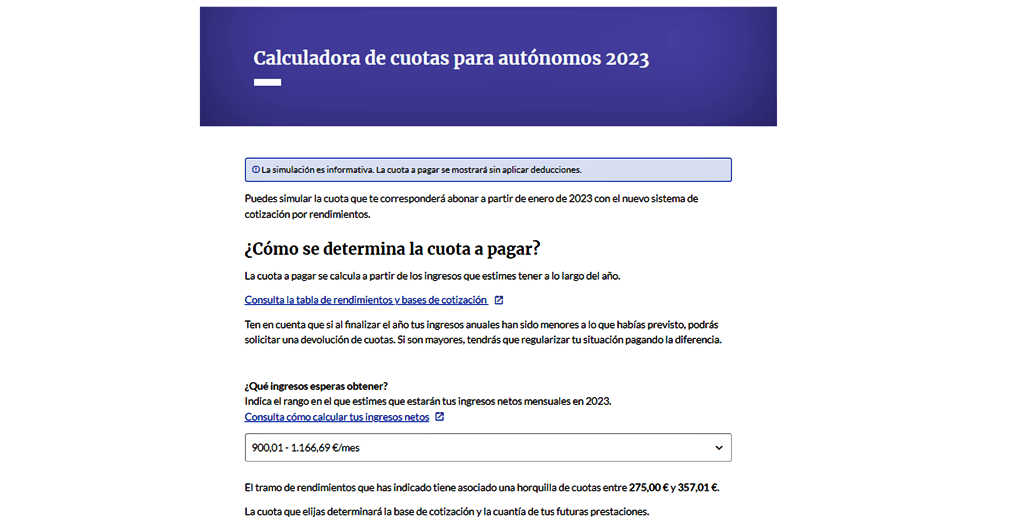 Calculadora de cuotas para autónomos 2023

La simulación es informativa. La cuota a pagar se mostrará sin aplicar deducciones.

Puedes simular la cuota que te corresponderá abonar a partir de enero de 2023 con el nuevo sistema de cotización por rendimientos.

¿Cómo se determina la cuota a pagar?

La cuota a pagar se calcula a partir de los ingresos que estimes tener a lo largo del año.

Consulta la tabla de rendimientos y bases de cotización

Ten en cuenta que si al finalizar el año tus ingresos anuales han sido menores a lo que habías previsto, podrás solicitar una devolución de cuotas. Si son mayores, tendrás que regularizar tu situación pagando la diferencia.

¿Qué ingresos esperas obtener?
Indica el rango en el que estimes que estarán tus ingresos netos mensuales en 2023.
Consulta cómo calcular tus ingresos netos

900,01 - 1.166,69 €/mes

El tramo de rendimientos que has indicado tiene asociado una horquilla de cuotas entre 275,00 € y 357,01 €.

La cuota que elijas determinará la base de cotización y la cuantía de tus futuras prestaciones.